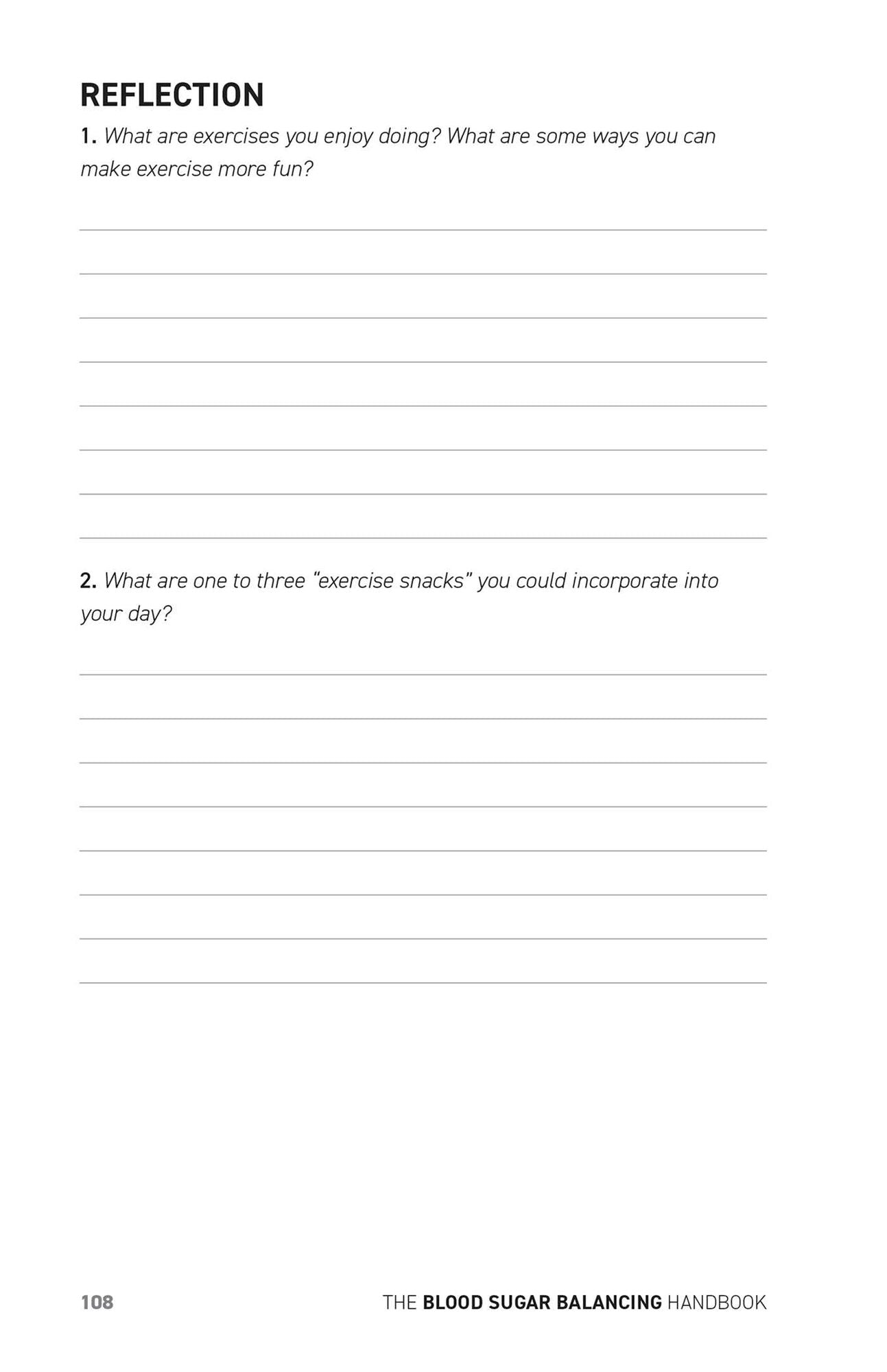 REFLECTION

1. What are exercises you enjoy doing? What are some ways you can make exercise more fun?

____
____
____
____
____
____
____
____

2. What are one to three "exercise snacks" you could incorporate into your day?

____
____
____
____
____
____
____
____

108 THE BLOOD SUGAR BALANCING HANDBOOK